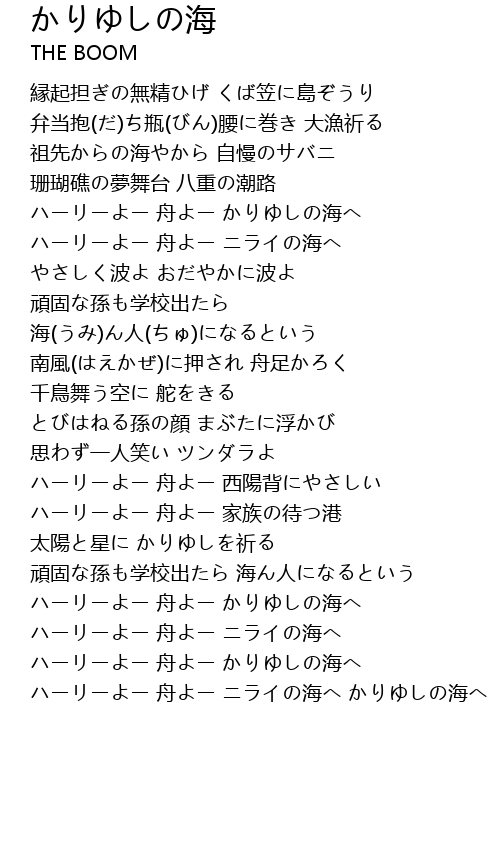 かりゆしの海
THE BOOM

縁起担ぎの無精ひげ くば笠に島ぞうり
弁当抱(だ)ち瓶(びん)腰に巻き 大漁祈る
祖先からの海やから 自慢のサバニ
珊瑚礁の夢舞台 八重の潮路
ハーリーよー 舟よー かりゆしの海へ
ハーリーよー 舟よー ニライの海へ
やさしく波よ おだやかに波よ
頑固な孫も学校出たら
海(うみ)ん人(ちゅ)になるという
南風(はえかぜ)に押され 舟足かろく
千鳥舞う空に 舵をきる
とびはねる孫の顔 まぶたに浮かび
思わず一人笑い ツンダラよ
ハーリーよー 舟よー 西陽背にやさしい
ハーリーよー 舟よー 家族の待つ港
太陽と星に かりゆしを祈る
頑固な孫も学校出たら 海ん人になるという
ハーリーよー 舟よー かりゆしの海へ
ハーリーよー 舟よー ニライの海へ
ハーリーよー 舟よー かりゆしの海へ
ハーリーよー 舟よー ニライの海へ かりゆしの海へ